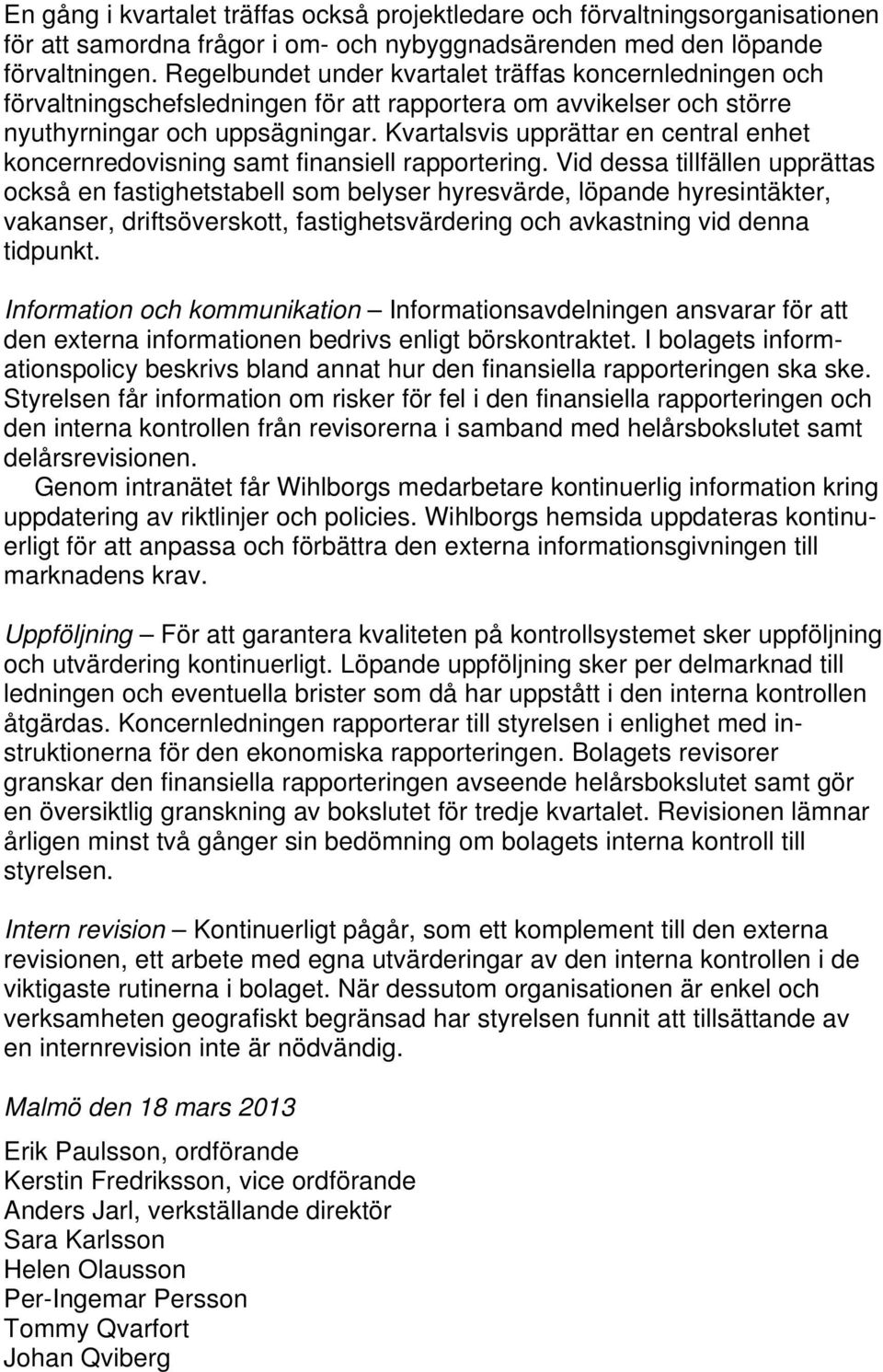 En gång i kvartalet träffas också projektledare och förvaltningsorganisationen för att samordna frågor i om- och nybyggnadsärenden med den löpande förvaltningen. Regelbundet under kvartalet träffas koncernledningen och förvaltningschefsledningen för att rapportera om avvikelser och större nyuthyrningar och uppsägningar. Kvartalsvis upprättar en central enhet koncernredovisning samt finansiell rapportering. Vid dessa tillfällen upprättas också en fastighetstabell som belyser hyresvärde, löpande hyresintäkter, vakanser, driftsöverskott, fastighetsvärdering och avkastning vid denna tidpunkt.

Information och kommunikation – Informationsavdelningen ansvarar för att den externa informationen bedrivs enligt börskontraktet. I bolagets informationspolicy beskrivs bland annat hur den finansiella rapporteringen ska ske. Styrelsen får information om risker för fel i den finansiella rapporteringen och den interna kontrollen från revisorerna i samband med helårsbokslutet samt delårsrevisionen.

Genom intranätet får Wihlborgs medarbetare kontinuerlig information kring uppdatering av riktlinjer och policies. Wihlborgs hemsida uppdateras kontinuerligt för att anpassa och förbättra den externa informationsgivningen till marknadens krav.

Uppföljning – För att garantera kvaliteten på kontrollsystemet sker uppföljning och utvärdering kontinuerligt. Löpande uppföljning sker per delmarknad till ledningen och eventuella brister som då har uppstått i den interna kontrollen åtgärdas. Koncernledningen rapporterar till styrelsen i enlighet med instruktionerna för den ekonomiska rapporteringen. Bolagets revisorer granskar den finansiella rapporteringen avseende helårsbokslutet samt gör en översiktlig granskning av bokslutet för tredje kvartalet. Revisionen lämnar årligen minst två gånger sin bedömning om bolagets interna kontroll till styrelsen.

Intern revision – Kontinuerligt pågår, som ett komplement till den externa revisionen, ett arbete med egna utvärderingar av den interna kontrollen i de viktigaste rutinerna i bolaget. När dessutom organisationen är enkel och verksamheten geografiskt begränsad har styrelsen funnit att tillsättande av en internrevision inte är nödvändig.

Malmö den 18 mars 2013

Erik Paulsson, ordförande
Kerstin Fredriksson, vice ordförande
Anders Jarl, verkställande direktör
Sara Karlsson
Helen Olausson
Per-Ingemar Persson
Tommy Qvarfort
Johan Qviberg